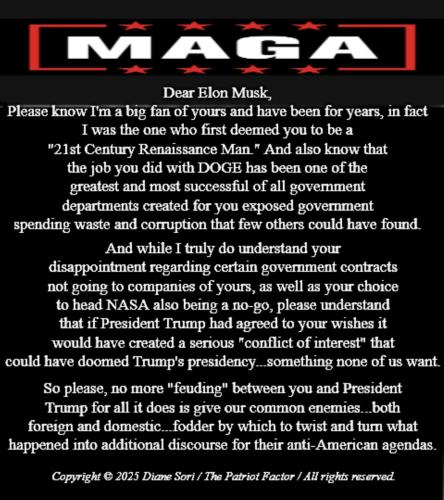 MAGA

Dear Elon Musk,

Please know I'm a big fan of yours and have been for years, in fact I was the one who first deemed you to be a "21st Century Renaissance Man." And also know that the job you did with DOGE has been one of the greatest and most successful of all government departments created for you exposed government spending waste and corruption that few others could have found.

And while I truly do understand your disappointment regarding certain government contracts not going to companies of yours, as well as your choice to head NASA also being a no-go, please understand that if President Trump had agreed to your wishes it would have created a serious "conflict of interest" that could have doomed Trump's presidency...something none of us want.

So please, no more "feuding" between you and President Trump for all it does is give our common enemies...both foreign and domestic...fodder by which to twist and turn what happened into additional discourse for their anti-American agendas.

Copyright © 2025 Diane Sori / The Patriot Factor / All rights reserved.